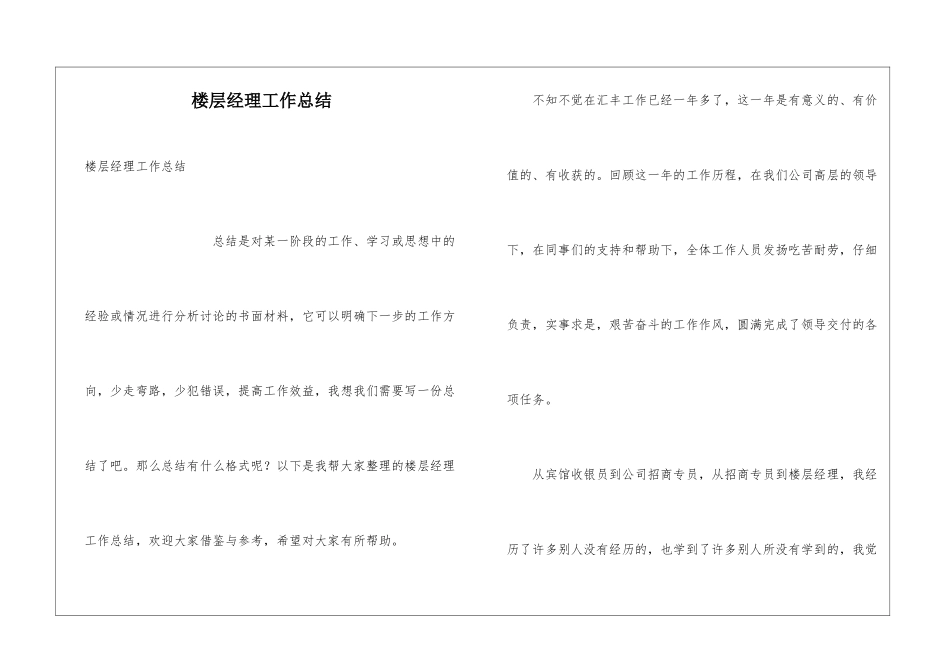 楼层经理工作总结

楼层经理工作总结

总结是对某一阶段的工作、学习或思想中的经验或情况进行分析讨论的书面材料，它可以明确下一步的工作方向，少走弯路，少犯错误，提高工作效益，我想我们需要写一份总结了吧。那么总结有什么格式呢？以下是我帮大家整理的楼层经理工作总结，欢迎大家借鉴与参考，希望对大家有所帮助。

不知不觉在汇丰工作已经一年多了，这一年是有意义的、有价值的、有收获的。回顾这一年的工作历程，在我们公司高层的领导下，在同事们的支持和帮助下，全体工作人员发扬吃苦耐劳，仔细负责，实事求是，艰苦奋斗的工作作风，圆满完成了领导交付的各项任务。

从宾馆收银员到公司招商专员，从招商专员到楼层经理，我经历了许多别人没有经历的，也学到了许多别人所没有学到的，我觉